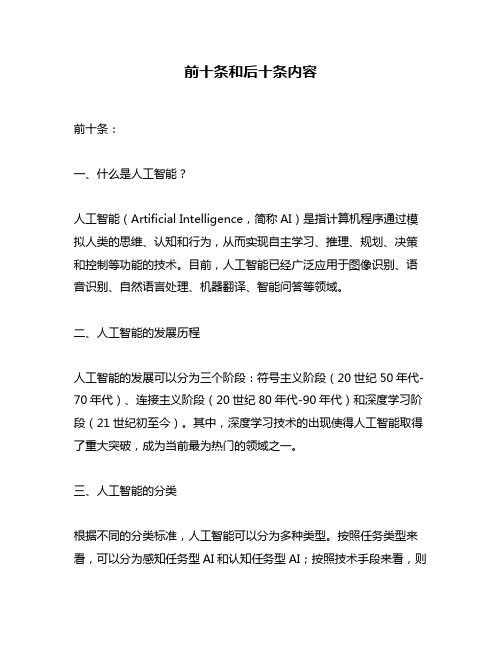 前十条和后十条内容

前十条：

一、什么是人工智能？

人工智能（Artificial Intelligence，简称 AI）是指计算机程序通过模拟人类的思维、认知和行为，从而实现自主学习、推理、规划、决策和控制等功能的技术。目前，人工智能已经广泛应用于图像识别、语音识别、自然语言处理、机器翻译、智能问答等领域。

二、人工智能的发展历程

人工智能的发展可以分为三个阶段：符号主义阶段（20 世纪 50 年代-70 年代）、连接主义阶段（20 世纪 80 年代-90 年代）和深度学习阶段（21 世纪初至今）。其中，深度学习技术的出现使得人工智能取得了重大突破，成为当前最为热门的领域之一。

三、人工智能的分类

根据不同的分类标准，人工智能可以分为多种类型。按照任务类型来看，可以分为感知任务型 AI 和认知任务型 AI；按照技术手段来看，则